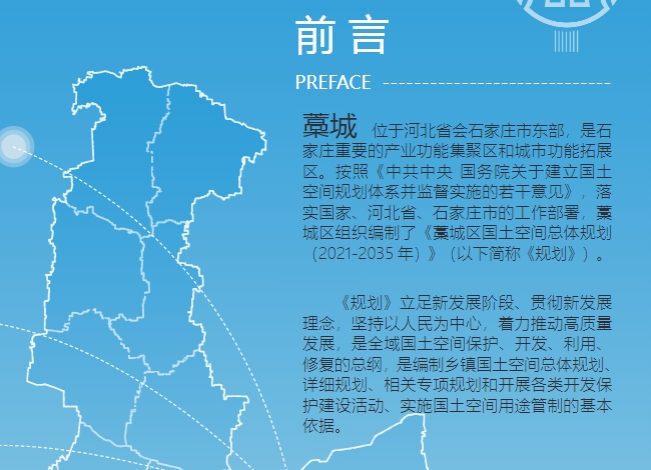 前言

PREFACE

藁城 位于河北省会石家庄市东部，是石家庄重要的产业功能集聚区和城市功能拓展区。按照《中共中央 国务院关于建立国土空间规划体系并监督实施的若干意见》，落实国家、河北省、石家庄市的工作部署，藁城区组织编制了《藁城区国土空间总体规划（2021-2035年）》（以下简称《规划》）。

《规划》立足新发展阶段、贯彻新发展理念，坚持以人民为中心，着力推动高质量发展，是全域国土空间保护、开发、利用、修复的总纲，是编制乡镇国土空间总体规划、详细规划、相关专项规划和开展各类开发保护建设活动、实施国土空间用途管制的基本依据。